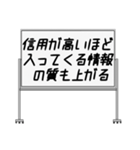 信用が高いほど
入ってくる情報
の質も上がる